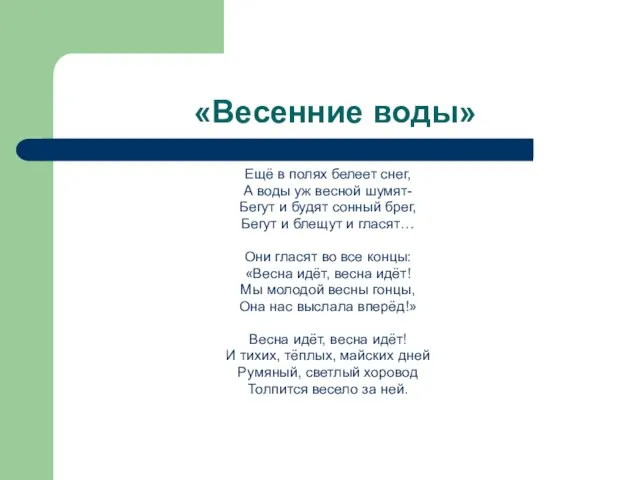 «Весенние воды»

Ещё в полях белеет снег,
А воды уж весной шумят-
Бегут и будят сонный брег,
Бегут и блещут и гласят…

Они гласят во все концы:
«Весна идёт, весна идёт!
Мы молодой весны гонцы,
Она нас выслала вперёд!»

Весна идёт, весна идёт!
И тихих, тёплых, майских дней
Румяный, светлый хоровод
Толпится весело за ней.